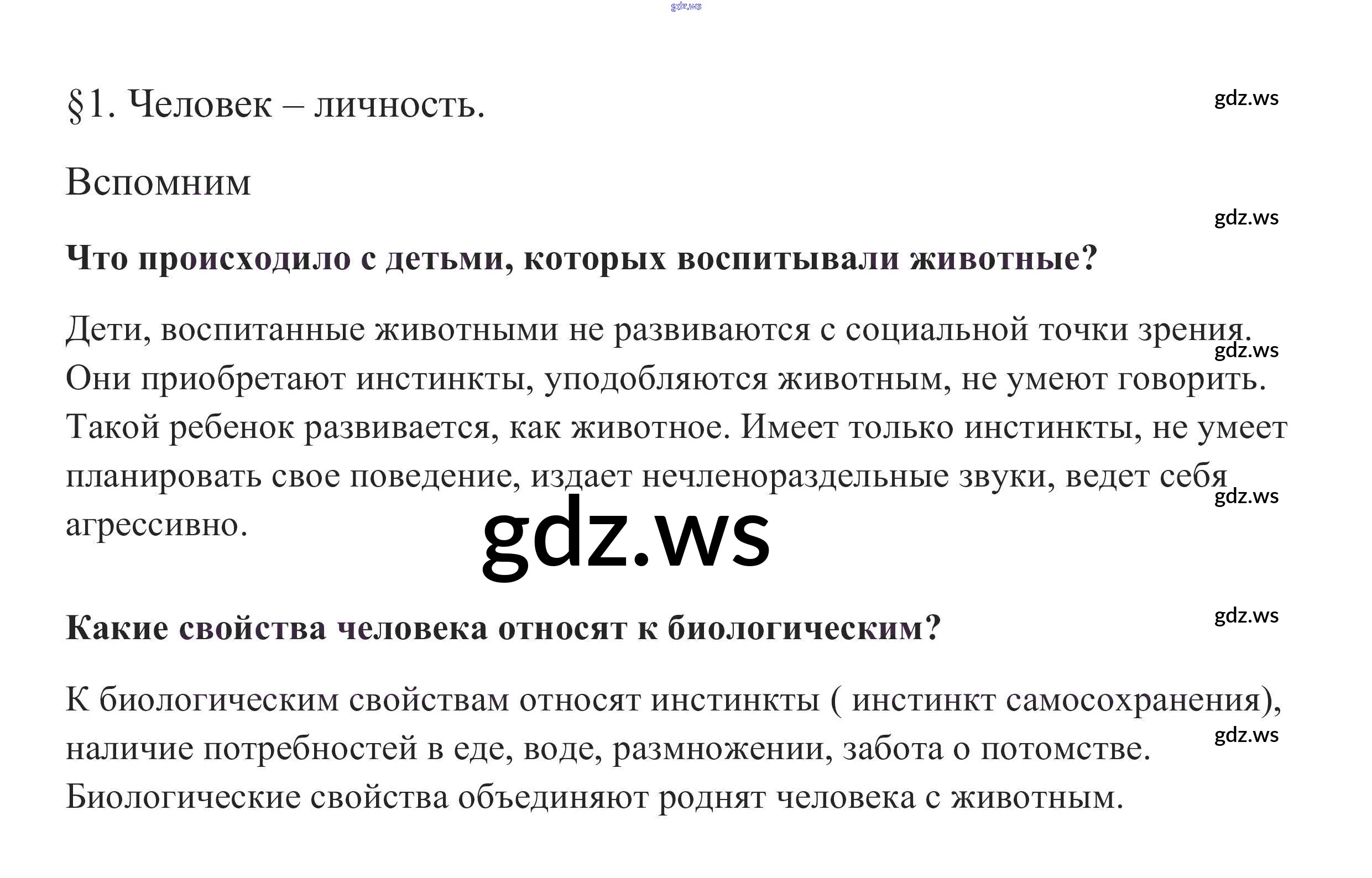 gdz.ws

§1. Человек – личность.

gdz.ws

Вспомним

gdz.ws

Что происходило с детьми, которых воспитывали животные?

Дети, воспитанные животными не развиваются с социальной точки зрения. Они приобретают инстинкты, уподобляются животным, не умеют говорить. Такой ребенок развивается, как животное. Имеет только инстинкты, не умеет планировать свое поведение, издает нечленораздельные звуки, ведет себя агрессивно.

gdz.ws

gdz.ws

gdz.ws

gdz.ws

Какие свойства человека относят к биологическим?

К биологическим свойствам относят инстинкты ( инстинкт самосохранения), наличие потребностей в еде, воде, размножении, забота о потомстве. Биологические свойства объединяют роднят человека с животным.

gdz.ws